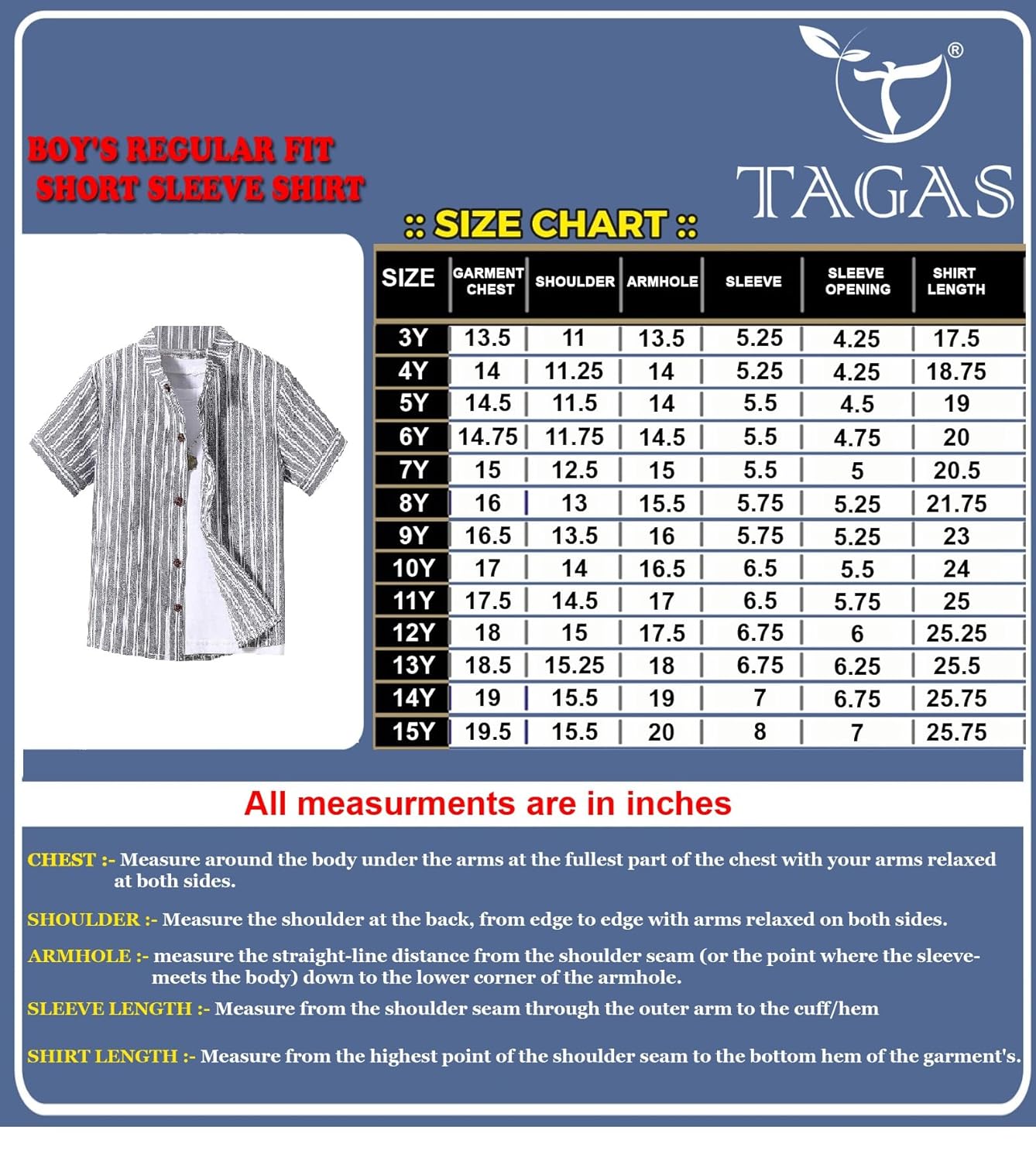 ®

TAGAS

BOY'S REGULAR FIT SHORT SLEEVE SHIRT

:: SIZE CHART ::

| SIZE | GARMENT CHEST | SHOULDER | ARMHOLE | SLEEVE | SLEEVE OPENING | SHIRT LENGTH |
|---|---|---|---|---|---|---|
| 3Y | 13.5 | 11 | 13.5 | 5.25 | 4.25 | 17.5 |
| 4Y | 14 | 11.25 | 14 | 5.25 | 4.25 | 18.75 |
| 5Y | 14.5 | 11.5 | 14 | 5.5 | 4.5 | 19 |
| 6Y | 14.75 | 11.75 | 14.5 | 5.5 | 4.75 | 20 |
| 7Y | 15 | 12.5 | 15 | 5.5 | 5 | 20.5 |
| 8Y | 16 | 13 | 15.5 | 5.75 | 5.25 | 21.75 |
| 9Y | 16.5 | 13.5 | 16 | 5.75 | 5.25 | 23 |
| 10Y | 17 | 14 | 16.5 | 6.5 | 5.5 | 24 |
| 11Y | 17.5 | 14.5 | 17 | 6.5 | 5.75 | 25 |
| 12Y | 18 | 15 | 17.5 | 6.75 | 6 | 25.25 |
| 13Y | 18.5 | 15.25 | 18 | 6.75 | 6.25 | 25.5 |
| 14Y | 19 | 15.5 | 19 | 7 | 6.75 | 25.75 |
| 15Y | 19.5 | 15.5 | 20 | 8 | 7 | 25.75 |

All measurments are in inches

CHEST :- Measure around the body under the arms at the fullest part of the chest with your arms relaxed at both sides.

SHOULDER :- Measure the shoulder at the back, from edge to edge with arms relaxed on both sides.

ARMHOLE :- measure the straight-line distance from the shoulder seam (or the point where the sleeve-meets the body) down to the lower corner of the armhole.

SLEEVE LENGTH :- Measure from the shoulder seam through the outer arm to the cuff/hem

SHIRT LENGTH :- Measure from the highest point of the shoulder seam to the bottom hem of the garment's.